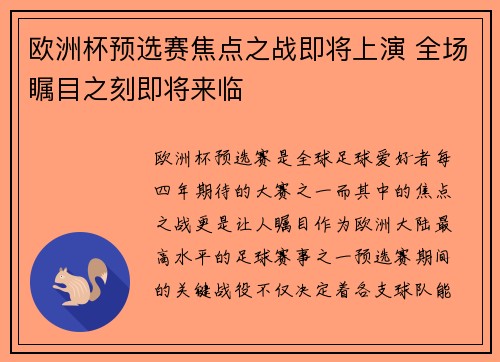 欧洲杯预选赛焦点之战即将上演 全场瞩目之刻即将来临

欧洲杯预选赛是全球足球爱好者每四年期待的大赛之一而其中的焦点之战更是让人瞩目作为欧洲大陆最高水平的足球赛事之一预选赛期间的关键战役不仅决定着各支球队能